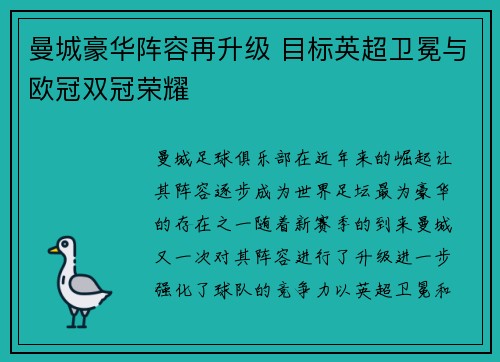 曼城豪华阵容再升级 目标英超卫冕与欧冠双冠荣耀

曼城足球俱乐部在近年来的崛起让其阵容逐步成为世界足坛最为豪华的存在之一随着新赛季的到来曼城又一次对其阵容进行了升级进一步强化了球队的竞争力以英超卫冕和